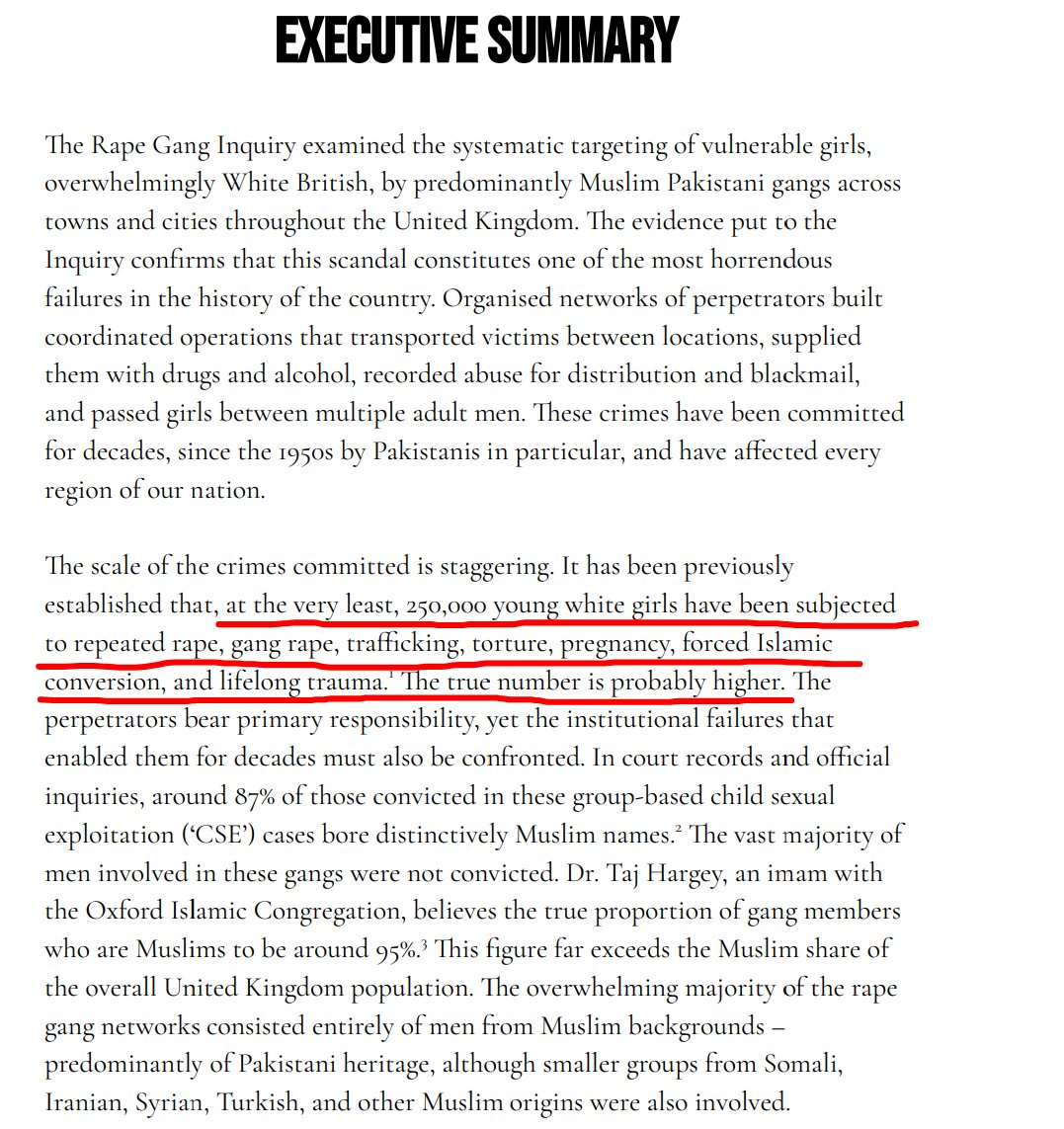 EXECUTIVE SUMMARY

The Rape Gang Inquiry examined the systematic targeting of vulnerable girls, overwhelmingly White British, by predominantly Muslim Pakistani gangs across towns and cities throughout the United Kingdom. The evidence put to the Inquiry confirms that this scandal constitutes one of the most horrendous failures in the history of the country. Organised networks of perpetrators built coordinated operations that transported victims between locations, supplied them with drugs and alcohol, recorded abuse for distribution and blackmail, and passed girls between multiple adult men. These crimes have been committed for decades, since the 1950s by Pakistanis in particular, and have affected every region of our nation.

The scale of the crimes committed is staggering. It has been previously established that, at the very least, 250,000 young white girls have been subjected to repeated rape, gang rape, trafficking, torture, pregnancy, forced Islamic conversion, and lifelong trauma.$^1$ The true number is probably higher. The perpetrators bear primary responsibility, yet the institutional failures that enabled them for decades must also be confronted. In court records and official inquiries, around 87% of those convicted in these group-based child sexual exploitation ('CSE') cases bore distinctively Muslim names.$^2$ The vast majority of men involved in these gangs were not convicted. Dr. Taj Hargey, an imam with the Oxford Islamic Congregation, believes the true proportion of gang members who are Muslims to be around 95%.$^3$ This figure far exceeds the Muslim share of the overall United Kingdom population. The overwhelming majority of the rape gang networks consisted entirely of men from Muslim backgrounds – predominantly of Pakistani heritage, although smaller groups from Somali, Iranian, Syrian, Turkish, and other Muslim origins were also involved.